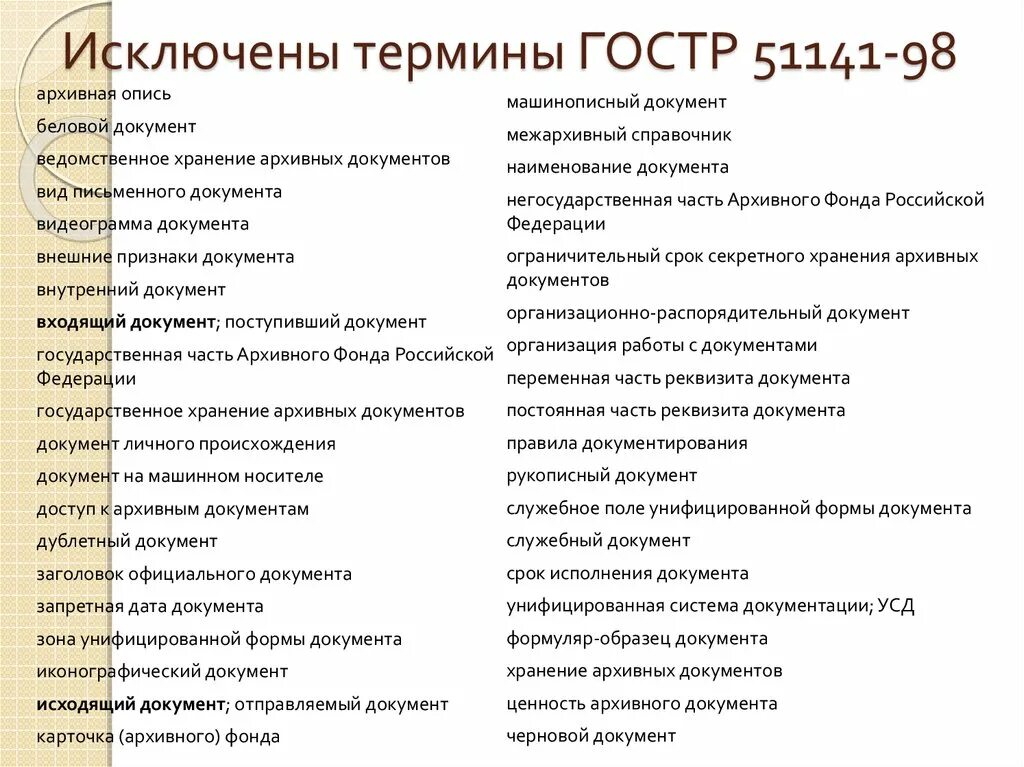 Исключены термины ГОСТР 51141-98

архивная опись
беловой документ
ведомственное хранение архивных документов
вид письменного документа
видеограмма документа
внешние признаки документа
внутренний документ
входящий документ; поступивший документ
государственная часть Архивного Фонда Российской Федерации
государственное хранение архивных документов
документ личного происхождения
документ на машинном носителе
доступ к архивным документам
дублетный документ
заголовок официального документа
запретная дата документа
зона унифицированной формы документа
иконографический документ
исходящий документ; отправляемый документ
карточка (архивного) фонда

машинописный документ
межархивный справочник
наименование документа
негосударственная часть Архивного Фонда Российской Федерации
ограничительный срок секретного хранения архивных документов
организационно-распорядительный документ
организация работы с документами
переменная часть реквизита документа
постоянная часть реквизита документа
правила документирования
рукописный документ
служебное поле унифицированной формы документа
служебный документ
срок исполнения документа
унифицированная система документации; УСД
формуляр-образец документа
хранение архивных документов
ценность архивного документа
черновой документ